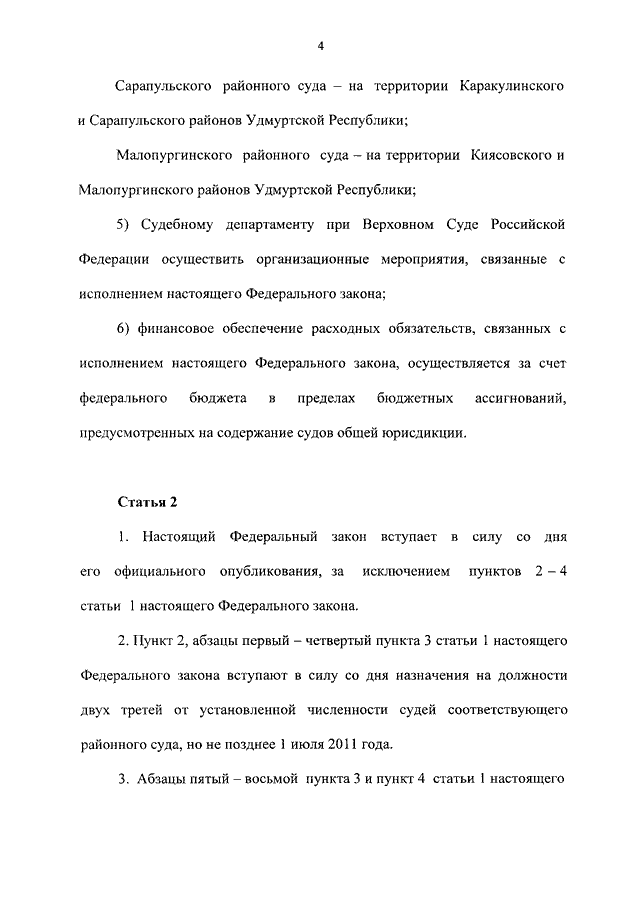 4

Сарапульского районного суда – на территории Каракулинского и Сарапульского районов Удмуртской Республики;

Малопургинского районного суда – на территории Киясовского и Малопургинского районов Удмуртской Республики;

5) Судебному департаменту при Верховном Суде Российской Федерации осуществить организационные мероприятия, связанные с исполнением настоящего Федерального закона;

6) финансовое обеспечение расходных обязательств, связанных с исполнением настоящего Федерального закона, осуществляется за счет федерального бюджета в пределах бюджетных ассигнований, предусмотренных на содержание судов общей юрисдикции.

Статья 2

1. Настоящий Федеральный закон вступает в силу со дня его официального опубликования, за исключением пунктов 2 – 4 статьи 1 настоящего Федерального закона.

2. Пункт 2, абзацы первый – четвертый пункта 3 статьи 1 настоящего Федерального закона вступают в силу со дня назначения на должности двух третей от установленной численности судей соответствующего районного суда, но не позднее 1 июля 2011 года.

3. Абзацы пятый – восьмой пункта 3 и пункт 4 статьи 1 настоящего